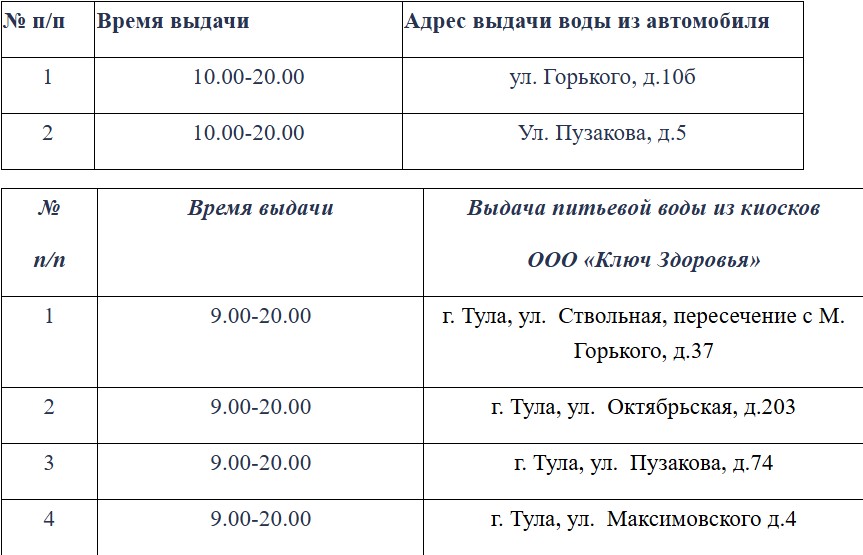 | № п/п | Время выдачи | Адрес выдачи воды из автомобиля |
|---|---|---|
| 1 | 10.00-20.00 | ул. Горького, д.10б |
| 2 | 10.00-20.00 | Ул. Пузакова, д.5 |

| № п/п | Время выдачи | Выдача питьевой воды из киосков ООО «Ключ Здоровья» |
|---|---|---|
| 1 | 9.00-20.00 | г. Тула, ул. Ствольная, пересечение с М. Горького, д.37 |
| 2 | 9.00-20.00 | г. Тула, ул. Октябрьская, д.203 |
| 3 | 9.00-20.00 | г. Тула, ул. Пузакова, д.74 |
| 4 | 9.00-20.00 | г. Тула, ул. Максимовского д.4 |